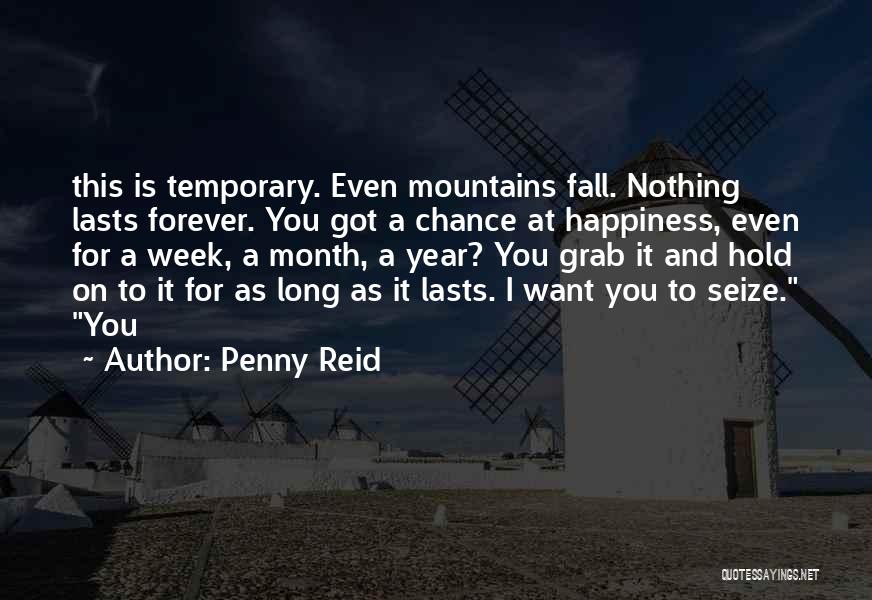 this is temporary. Even mountains fall. Nothing lasts forever. You got a chance at happiness, even for a week, a month, a year? You grab it and hold on to it for as long as it lasts. I want you to seize." "You

~ Author: Penny Reid

QUOTESSAYINGS.NET